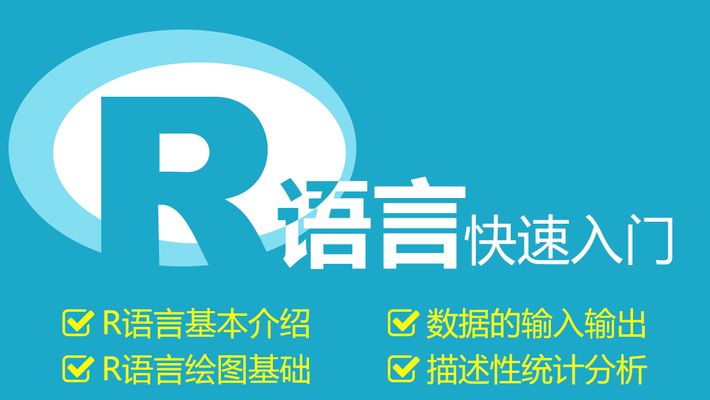 R语言快速入门

R语言基本介绍
R语言绘图基础

数据的输入输出
描述性统计分析